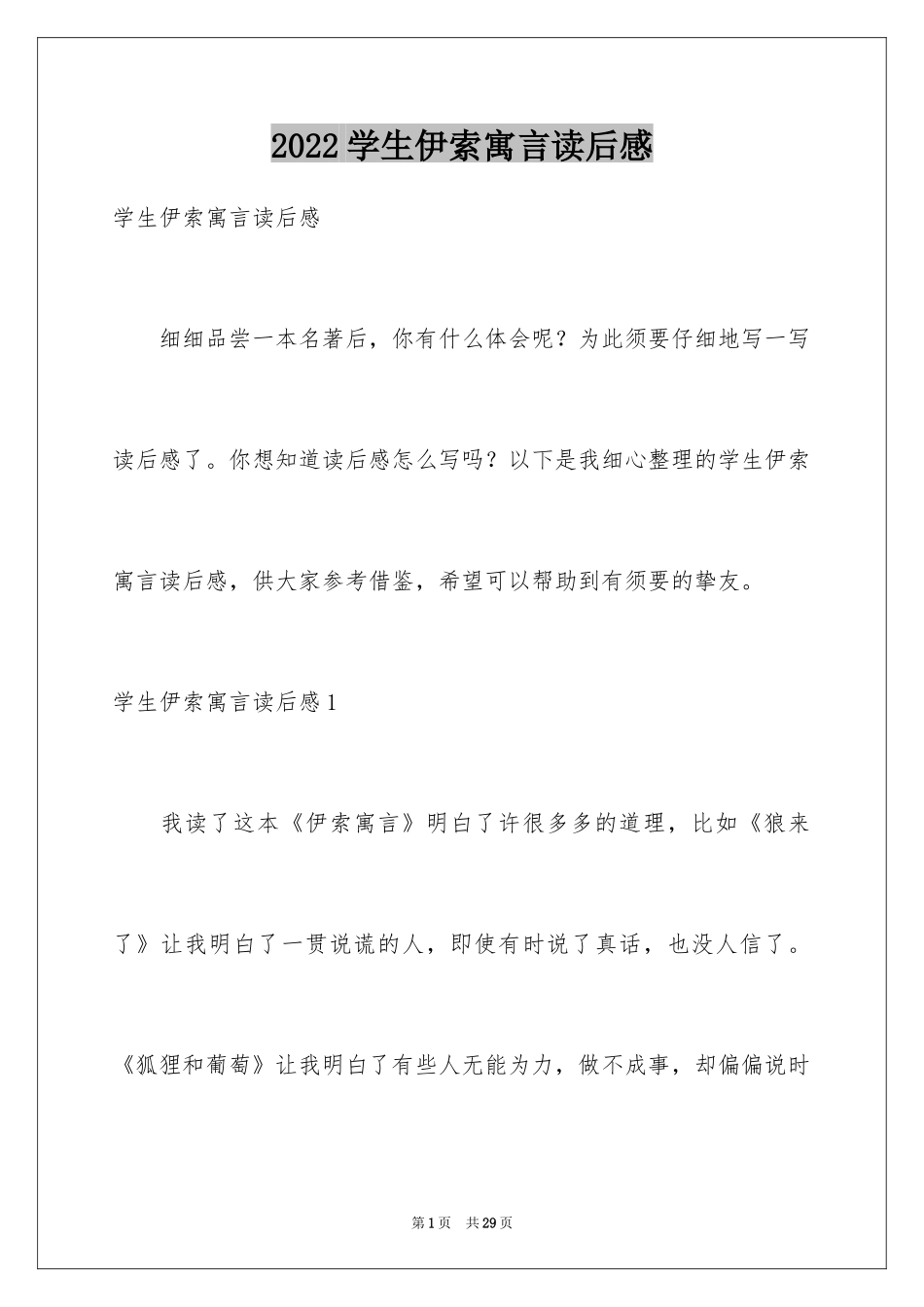 2022 学生伊索寓言读后感

学生伊索寓言读后感

细细品尝一本名著后，你有什么体会呢？为此须要仔细地写一写读后感了。你想知道读后感怎么写吗？以下是我细心整理的学生伊索寓言读后感，供大家参考借鉴，希望可以帮助到有须要的挚友。

学生伊索寓言读后感 1

我读了这本《伊索寓言》明白了许很多多的道理，比如《狼来了》让我明白了一贯说谎的人，即使有时说了真话，也没人信了。《狐狸和葡萄》让我明白了有些人无能为力，做不成事，却偏偏说时

第 1 页 共 29 页